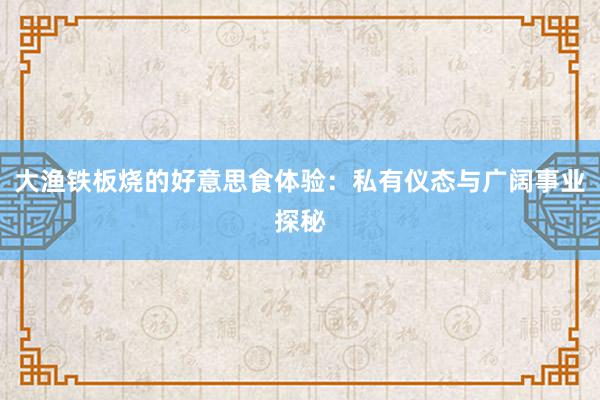 大渔铁板烧的好意思食体验：私有仪态与广阔事业探秘